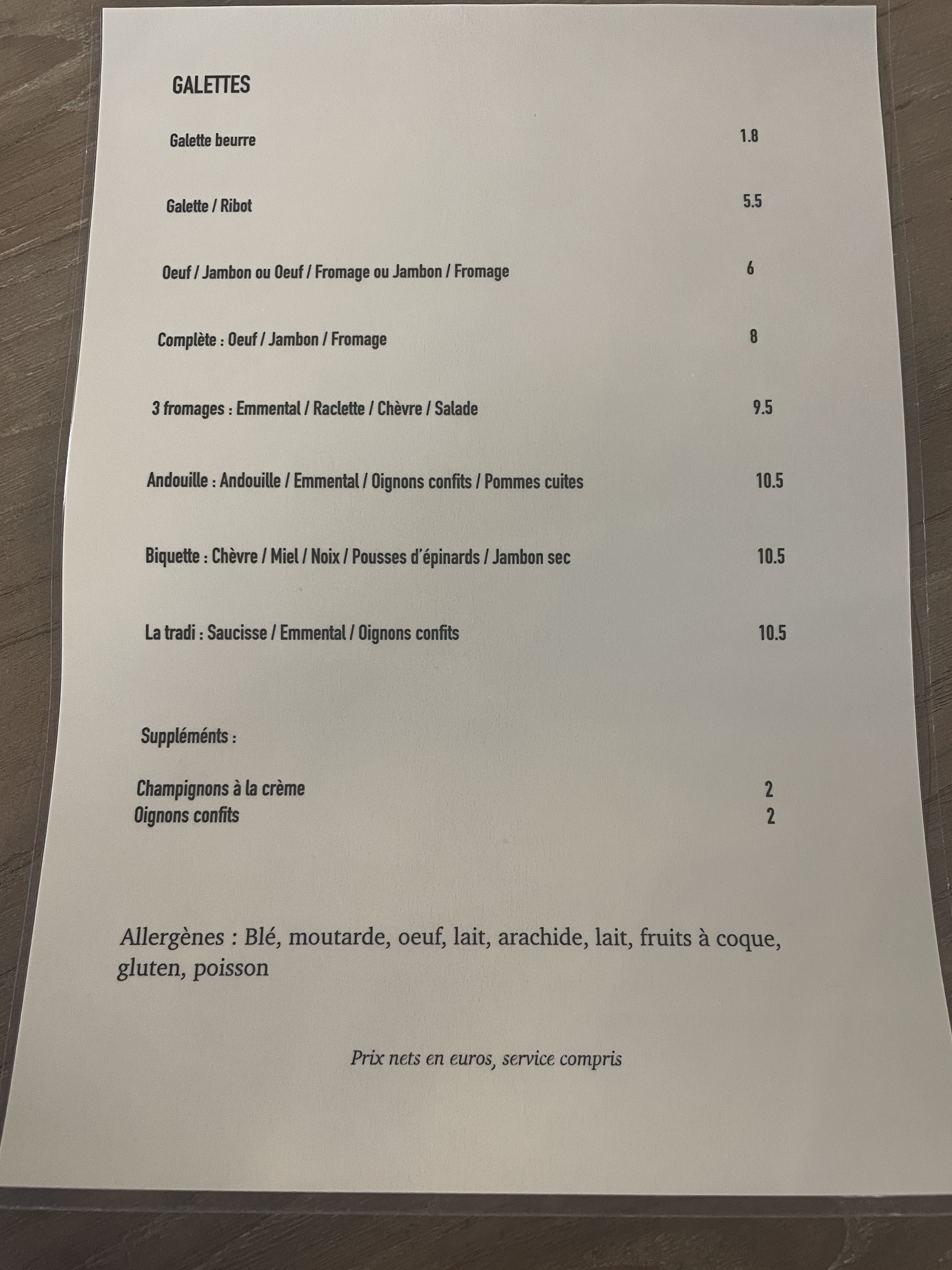 GALETTES

Galette beurre 1.8

Galette / Ribot 5.5

Oeuf / Jambon ou Oeuf / Fromage ou Jambon / Fromage 6

Complète : Oeuf / Jambon / Fromage 8

3 fromages : Emmental / Raclette / Chèvre / Salade 9.5

Andouille : Andouille / Emmental / Oignons confits / Pommes cuites 10.5

Biquette : Chèvre / Miel / Noix / Pousses d'épinards / Jambon sec 10.5

La tradi : Saucisse / Emmental / Oignons confits 10.5

Suppléménts :

Champignons à la crème 2
Oignons confits 2

Allergènes : Blé, moutarde, oeuf, lait, arachide, lait, fruits à coque, gluten, poisson

Prix nets en euros, service compris